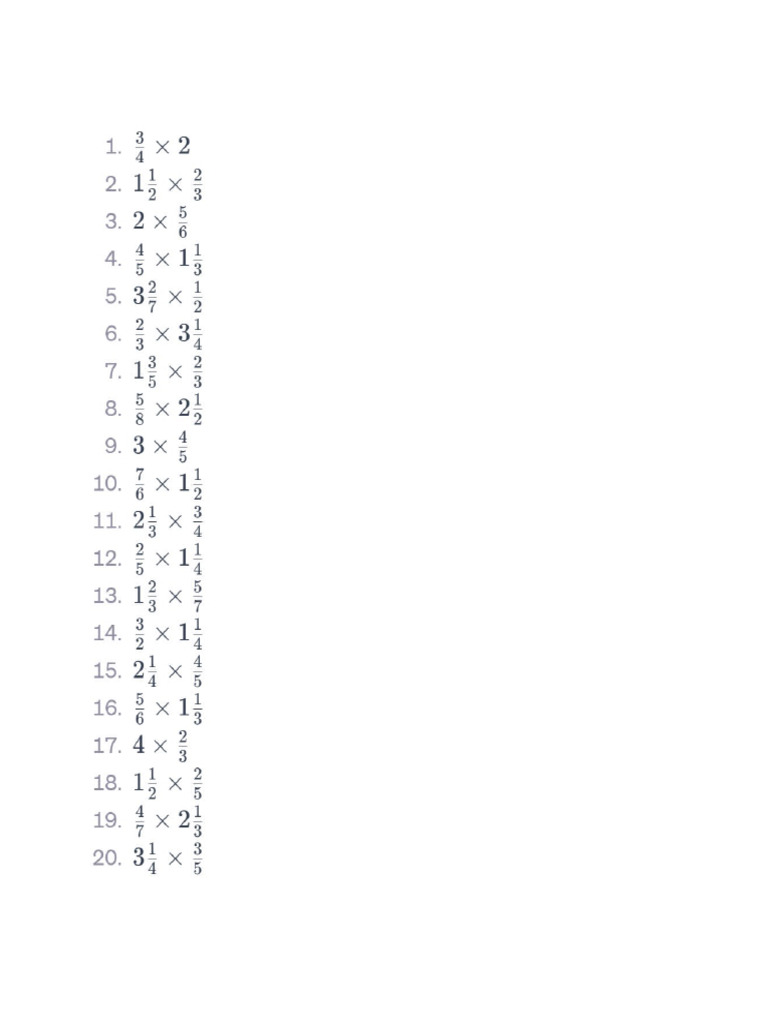 1. $\frac{3}{4} \times 2$
2. $1\frac{1}{2} \times \frac{2}{3}$
3. $2 \times \frac{5}{6}$
4. $\frac{4}{5} \times 1\frac{1}{3}$
5. $3\frac{2}{7} \times \frac{1}{2}$
6. $\frac{2}{3} \times 3\frac{1}{4}$
7. $1\frac{3}{5} \times \frac{2}{3}$
8. $\frac{5}{8} \times 2\frac{1}{2}$
9. $3 \times \frac{4}{5}$
10. $\frac{7}{6} \times 1\frac{1}{2}$
11. $2\frac{1}{3} \times \frac{3}{4}$
12. $\frac{2}{5} \times 1\frac{1}{4}$
13. $1\frac{2}{3} \times \frac{5}{7}$
14. $\frac{3}{2} \times 1\frac{1}{4}$
15. $2\frac{1}{4} \times \frac{4}{5}$
16. $\frac{5}{6} \times 1\frac{1}{3}$
17. $4 \times \frac{2}{3}$
18. $1\frac{1}{2} \times \frac{2}{5}$
19. $\frac{4}{7} \times 2\frac{1}{3}$
20. $3\frac{1}{4} \times \frac{3}{5}$